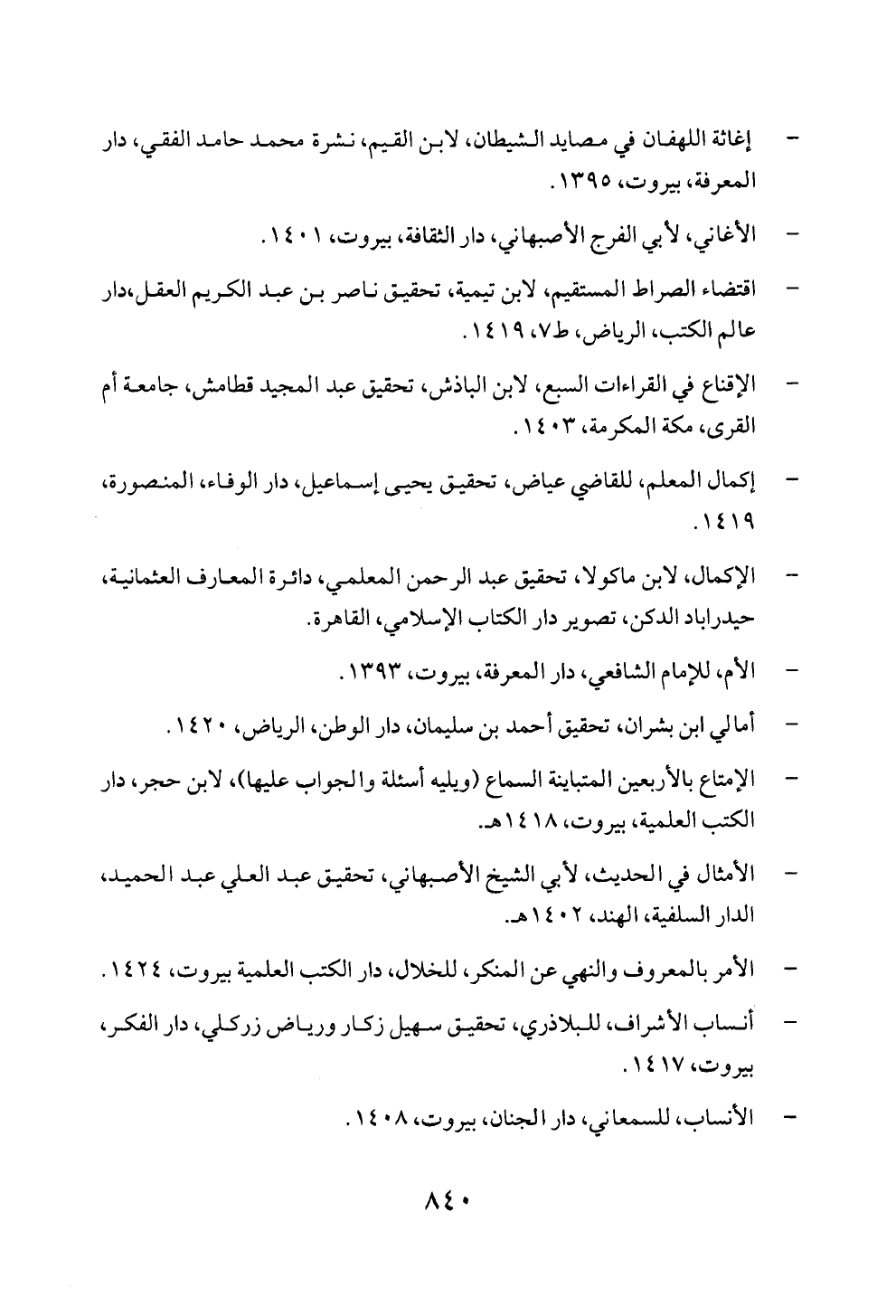 - إغاثة اللهفان في مصايد الشيطان، لابن القيم، نشرة محمد حامد الفقي، دار المعرفة، بيروت، ١٣٩٥.

- الأغاني، لأبي الفرج الأصبهاني، دار الثقافة، بيروت، ١٤٠١.

- اقتضاء الصراط المستقيم، لابن تيمية، تحقيق ناصر بن عبد الكريم العقل،دار عالم الكتب، الرياض، ط٧، ١٤١٩.

- الإقناع في القراءات السبع، لابن الباذش، تحقيق عبد المجيد قطامش، جامعة أم القرى، مكة المكرمة، ١٤٠٣.

- إكمال المعلم، للقاضي عياض، تحقيق يحيى إسماعيل، دار الوفاء، المنصورة، ١٤١٩.

- الإكمال، لابن ماكولا، تحقيق عبد الرحمن المعلمي، دائرة المعارف العثمانية، حيدراباد الدكن، تصوير دار الكتاب الإسلامي، القاهرة.

- الأم، للإمام الشافعي، دار المعرفة، بيروت، ١٣٩٣.

- أمالي ابن بشران، تحقيق أحمد بن سليمان، دار الوطن، الرياض، ١٤٢٠.

- الإمتاع بالأربعين المتباينة السماع (ويليه أسئلة والجواب عليها)، لابن حجر، دار الكتب العلمية، بيروت، ١٤١٨هـ.

- الأمثال في الحديث، لأبي الشيخ الأصبهاني، تحقيق عبد العلي عبد الحميد، الدار السلفية، الهند، ١٤٠٢هـ.

- الأمر بالمعروف والنهي عن المنكر، للخلال، دار الكتب العلمية بيروت، ١٤٢٤.

- أنساب الأشراف، للبلاذري، تحقيق سهيل زكار ورياض زركلي، دار الفكر، بيروت، ١٤١٧.

- الأنساب، للسمعاني، دار الجنان، بيروت، ١٤٠٨.

٨٤٠